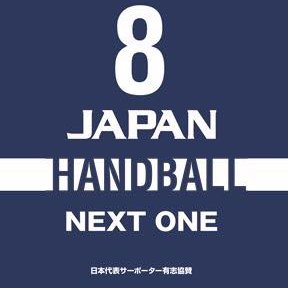 8

JAPAN

HANDBALL

NEXT ONE

日本代表サーポーター有志協賛